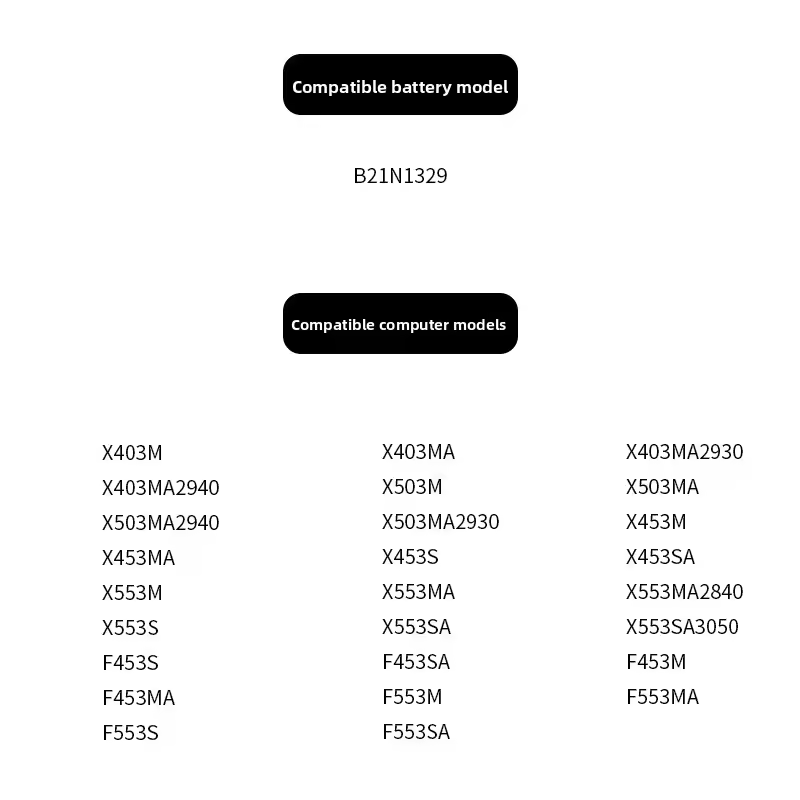 Compatible battery model

B21N1329

Compatible computer models

X403M
X403MA2940
X503MA2940
X453MA
X553M
X553S
F453S
F453MA
F553S

X403MA
X503M
X503MA2930
X453S
X553MA
X553SA
F453SA
F553M
F553SA

X403MA2930
X503MA
X453M
X453SA
X553MA2840
X553SA3050
F453M
F553MA